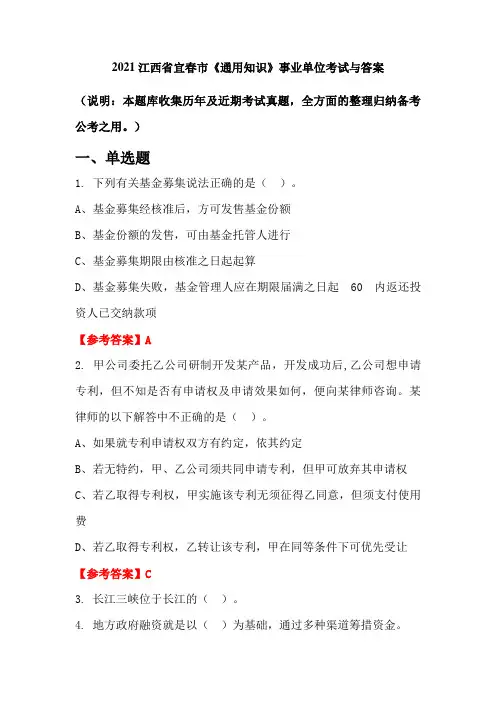 2021 江西省宜春市《通用知识》事业单位考试与答案

（说明：本题库收集历年及近期考试真题，全方面的整理归纳备考公考之用。）

一、单选题

1. 下列有关基金募集说法正确的是（ ）。

A、基金募集经核准后，方可发售基金份额

B、基金份额的发售，可由基金托管人进行

C、基金募集期限由核准之日起起算

D、基金募集失败，基金管理人应在期限届满之日起 60 内返还投资人已交纳款项

【参考答案】A

2. 甲公司委托乙公司研制开发某产品，开发成功后，乙公司想申请专利，但不知是否有申请权及申请效果如何，便向某律师咨询。某律师的以下解答中不正确的是（ ）。

A、如果就专利申请权双方有约定，依其约定

B、若无特约，甲、乙公司须共同申请专利，但甲可放弃其申请权

C、若乙取得专利权，甲实施该专利无须征得乙同意，但须支付使用费

D、若乙取得专利权，乙转让该专利，甲在同等条件下可优先受让

【参考答案】C

3. 长江三峡位于长江的（ ）。

4. 地方政府融资就是以（ ）为基础，通过多种渠道筹措资金。